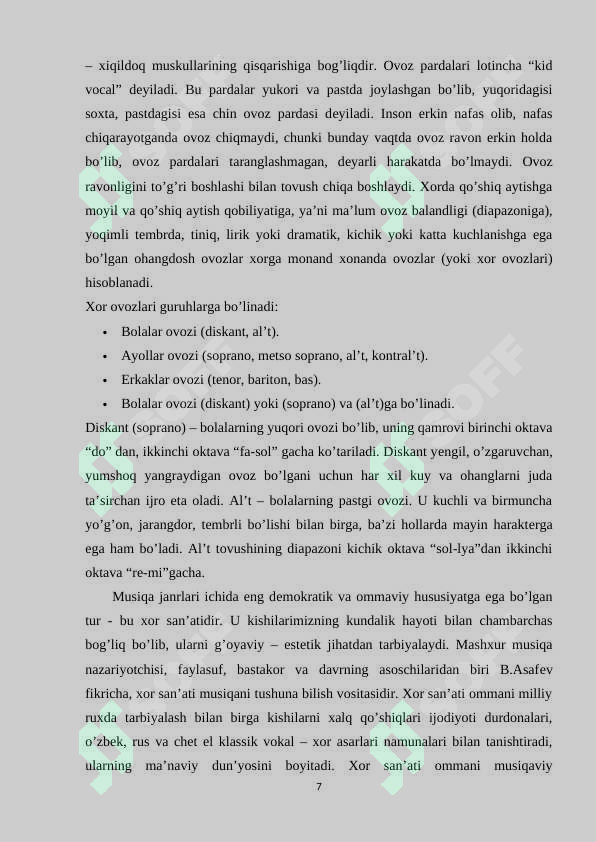 – xiqildoq muskullarining qisqarishiga bog’liqdir. Ovoz pardalari lotincha “kid vocal” deyiladi. Bu pardalar yukori va pastda joylashgan bo’lib, yuqoridagisi soxta, pastdagisi esa chin ovoz pardasi deyiladi. Inson erkin nafas olib, nafas chiqarayotganda ovoz chiqmaydi, chunki bunday vaqtda ovoz ravon erkin holda bo’lib, ovoz pardalari taranglashmagan, deyarli harakatda bo’lmaydi. Ovoz ravonligini to’g’ri boshlashi bilan tovush chiqa boshlaydi. Xorda qo’shiq aytishga moyil va qo’shiq aytish qobiliyatiga, ya’ni ma’lum ovoz balandligi (diapazoniga), yoqimli tembrda, tiniq, lirik yoki dramatik, kichik yoki katta kuchlanishga ega bo’lgan ohangdosh ovozlar xorga monand xonanda ovozlar (yoki xor ovozlari) hisoblanadi.

Xor ovozlari guruhlarga bo’linadi:

• Bolalar ovozi (diskant, al’t).
• Ayollar ovozi (soprano, metso soprano, al’t, kontral’t).
• Erkaklar ovozi (tenor, bariton, bas).
• Bolalar ovozi (diskant) yoki (soprano) va (al’t)ga bo’linadi.

Diskant (soprano) – bolalarning yuqori ovozi bo’lib, uning qamrovi birinchi oktava “do” dan, ikkinchi oktava “fa-sol” gacha ko’tariladi. Diskant yengil, o’zgaruvchan, yumshoq yangraydigan ovoz bo’lgani uchun har xil kuy va ohanglarni juda ta’sirchan ijro eta oladi. Al’t – bolalarning pastgi ovozi. U kuchli va birmuncha yo’g’on, jarangdor, tembrli bo’lishi bilan birga, ba’zi hollarda mayin harakterga ega ham bo’ladi. Al’t tovushining diapazoni kichik oktava “sol-lya”dan ikkinchi oktava “re-mi”gacha.

Musiqa janrlari ichida eng demokratik va ommaviy hususiyatga ega bo’lgan tur - bu xor san’atidir. U kishilarimizning kundalik hayoti bilan chambarchas bog’liq bo’lib, ularni g’oyaviy – estetik jihatdan tarbiyalaydi. Mashxur musiqa nazariyotchisi, faylasuf, bastakor va davrning asoschilaridan biri B.Asafev fikricha, xor san’ati musiqani tushuna bilish vositasidir. Xor san’ati ommani milliy ruxda tarbiyalash bilan birga kishilarni xalq qo’shiqlari ijodiyoti durdonalari, o’zbek, rus va chet el klassik vokal – xor asarlari namunalari bilan tanishtiradi, ularning ma’naviy dun’yosini boyitadi. Xor san’ati ommani musiqaviy

7